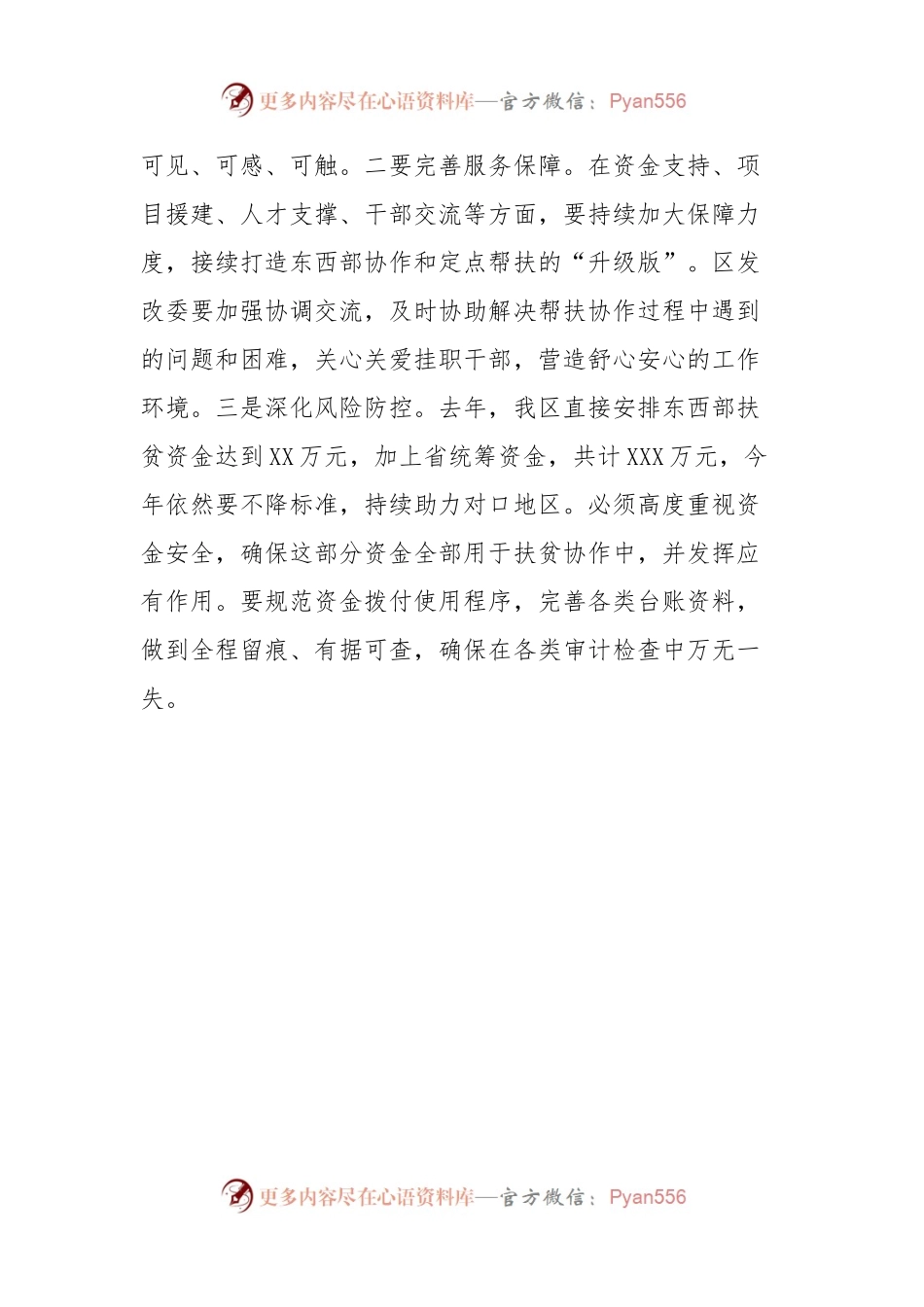 更多内容尽在心语资料库—官方微信：Pyan556

可见、可感、可触。二要完善服务保障。在资金支持、项目援建、人才支撑、干部交流等方面，要持续加大保障力度，接续打造东西部协作和定点帮扶的“升级版”。区发改委要加强协调交流，及时协助解决帮扶协作过程中遇到的问题和困难，关心关爱挂职干部，营造舒心安心的工作环境。三是深化风险防控。去年，我区直接安排东西部扶贫资金达到XX万元，加上省统筹资金，共计XXX万元，今年依然要不降标准，持续助力对口地区。必须高度重视资金安全，确保这部分资金全部用于扶贫协作中，并发挥应有作用。要规范资金拨付使用程序，完善各类台账资料，做到全程留痕、有据可查，确保在各类审计检查中万无一失。

更多内容尽在心语资料库—官方微信：Pyan556